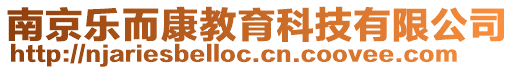 南京乐而康教育科技有限公司
http://njariesbelloc.cn.coovee.com